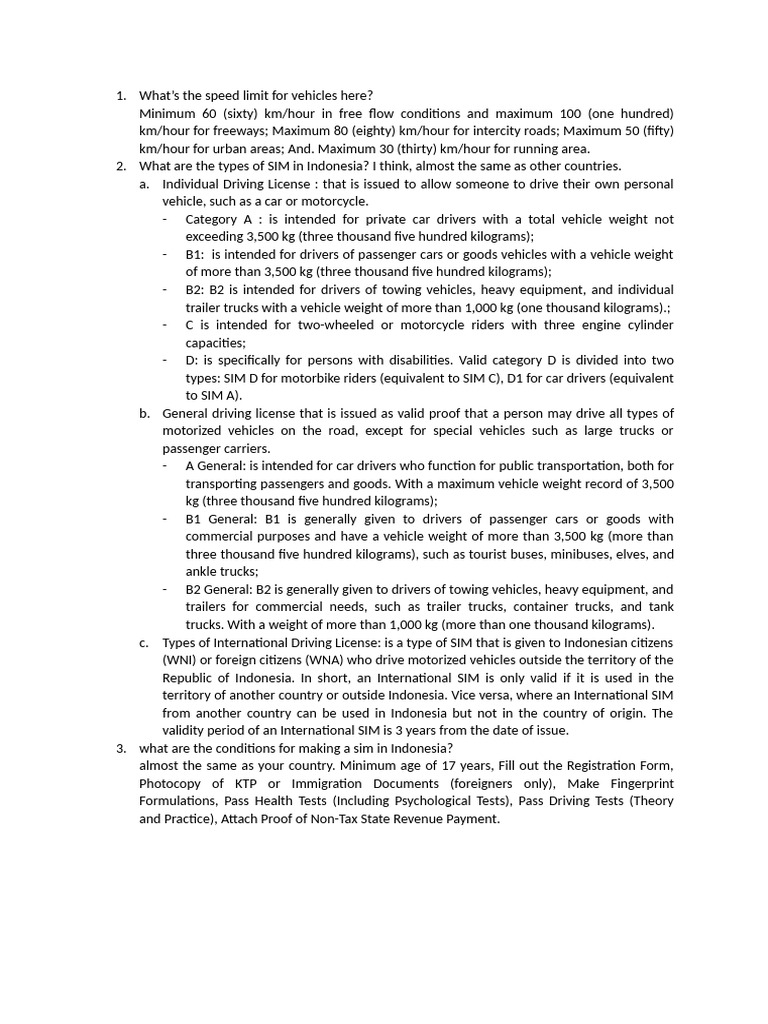 1. What's the speed limit for vehicles here?
Minimum 60 (sixty) km/hour in free flow conditions and maximum 100 (one hundred) km/hour for freeways; Maximum 80 (eighty) km/hour for intercity roads; Maximum 50 (fifty) km/hour for urban areas; And. Maximum 30 (thirty) km/hour for running area.
2. What are the types of SIM in Indonesia? I think, almost the same as other countries.
a. Individual Driving License : that is issued to allow someone to drive their own personal vehicle, such as a car or motorcycle.
- Category A : is intended for private car drivers with a total vehicle weight not exceeding 3,500 kg (three thousand five hundred kilograms);
- B1: is intended for drivers of passenger cars or goods vehicles with a vehicle weight of more than 3,500 kg (three thousand five hundred kilograms);
- B2: B2 is intended for drivers of towing vehicles, heavy equipment, and individual trailer trucks with a vehicle weight of more than 1,000 kg (one thousand kilograms).;
- C is intended for two-wheeled or motorcycle riders with three engine cylinder capacities;
- D: is specifically for persons with disabilities. Valid category D is divided into two types: SIM D for motorbike riders (equivalent to SIM C), D1 for car drivers (equivalent to SIM A).
b. General driving license that is issued as valid proof that a person may drive all types of motorized vehicles on the road, except for special vehicles such as large trucks or passenger carriers.
- A General: is intended for car drivers who function for public transportation, both for transporting passengers and goods. With a maximum vehicle weight record of 3,500 kg (three thousand five hundred kilograms);
- B1 General: B1 is generally given to drivers of passenger cars or goods with commercial purposes and have a vehicle weight of more than 3,500 kg (more than three thousand five hundred kilograms), such as tourist buses, minibuses, elves, and ankle trucks;
- B2 General: B2 is generally given to drivers of towing vehicles, heavy equipment, and trailers for commercial needs, such as trailer trucks, container trucks, and tank trucks. With a weight of more than 1,000 kg (more than one thousand kilograms).
c. Types of International Driving License: is a type of SIM that is given to Indonesian citizens (WNI) or foreign citizens (WNA) who drive motorized vehicles outside the territory of the Republic of Indonesia. In short, an International SIM is only valid if it is used in the territory of another country or outside Indonesia. Vice versa, where an International SIM from another country can be used in Indonesia but not in the country of origin. The validity period of an International SIM is 3 years from the date of issue.
3. what are the conditions for making a sim in Indonesia?
almost the same as your country. Minimum age of 17 years, Fill out the Registration Form, Photocopy of KTP or Immigration Documents (foreigners only), Make Fingerprint Formulations, Pass Health Tests (Including Psychological Tests), Pass Driving Tests (Theory and Practice), Attach Proof of Non-Tax State Revenue Payment.